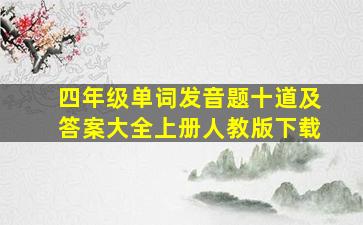 四年级单词发音题十道及答案大全上册人教版下载